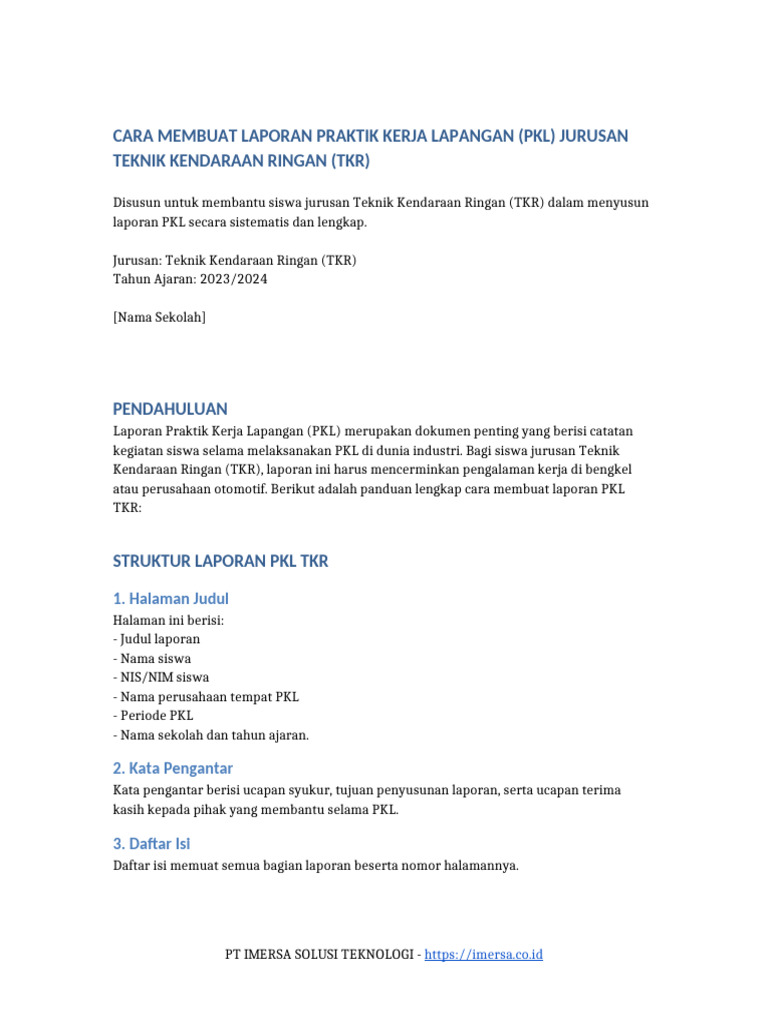 CARA MEMBUAT LAPORAN PRAKTIK KERJA LAPANGAN (PKL) JURUSAN TEKNIK KENDARAAN RINGAN (TKR)

Disusun untuk membantu siswa jurusan Teknik Kendaraan Ringan (TKR) dalam menyusun laporan PKL secara sistematis dan lengkap.

Jurusan: Teknik Kendaraan Ringan (TKR)
Tahun Ajaran: 2023/2024

[Nama Sekolah]

PENDAHULUAN
Laporan Praktik Kerja Lapangan (PKL) merupakan dokumen penting yang berisi catatan kegiatan siswa selama melaksanakan PKL di dunia industri. Bagi siswa jurusan Teknik Kendaraan Ringan (TKR), laporan ini harus mencerminkan pengalaman kerja di bengkel atau perusahaan otomotif. Berikut adalah panduan lengkap cara membuat laporan PKL TKR:

STRUKTUR LAPORAN PKL TKR

1. Halaman Judul
Halaman ini berisi:
- Judul laporan
- Nama siswa
- NIS/NIM siswa
- Nama perusahaan tempat PKL
- Periode PKL
- Nama sekolah dan tahun ajaran.

2. Kata Pengantar
Kata pengantar berisi ucapan syukur, tujuan penyusunan laporan, serta ucapan terima kasih kepada pihak yang membantu selama PKL.

3. Daftar Isi
Daftar isi memuat semua bagian laporan beserta nomor halamannya.

PT IMERSA SOLUSI TEKNOLOGI - https://imersa.co.id